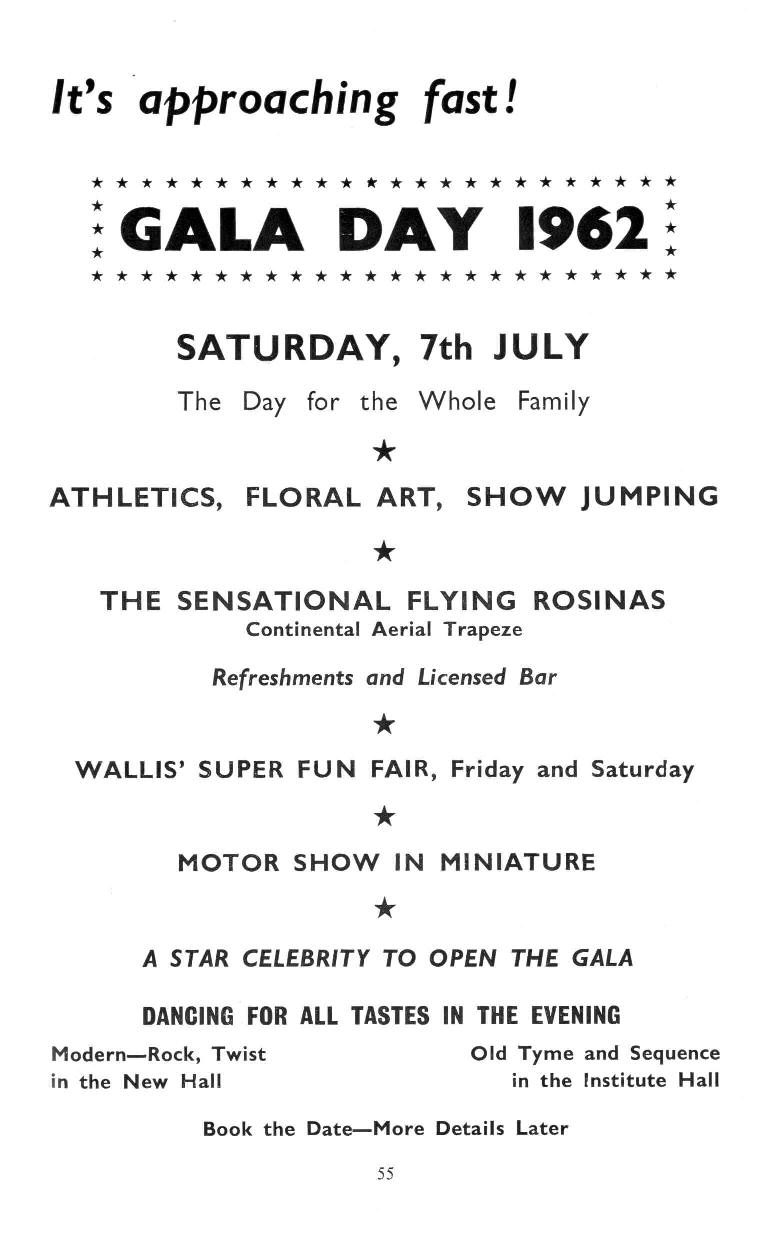 It's approaching fast!

GALA DAY 1962

SATURDAY, 7th JULY

The Day for the Whole Family

ATHLETICS, FLORAL ART, SHOW JUMPING

THE SENSATIONAL FLYING ROSINAS

Continental Aerial Trapeze

Refreshments and Licensed Bar

WALLIS' SUPER FUN FAIR, Friday and Saturday

MOTOR SHOW IN MINIATURE

A STAR CELEBRITY TO OPEN THE GALA

DANCING FOR ALL TASTES IN THE EVENING

Modern—Rock, Twist
in the New Hall

Old Tyme and Sequence
in the Institute Hall

Book the Date—More Details Later

55